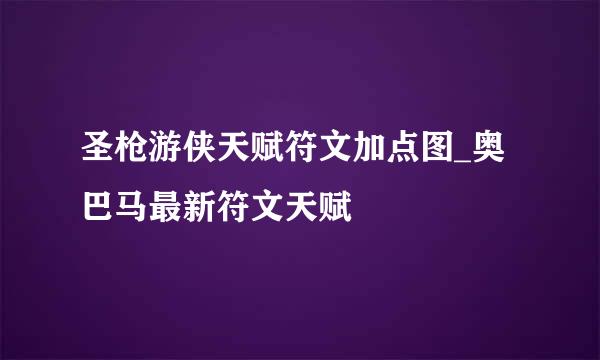 圣枪游侠天赋符文加点图_奥巴马最新符文天赋